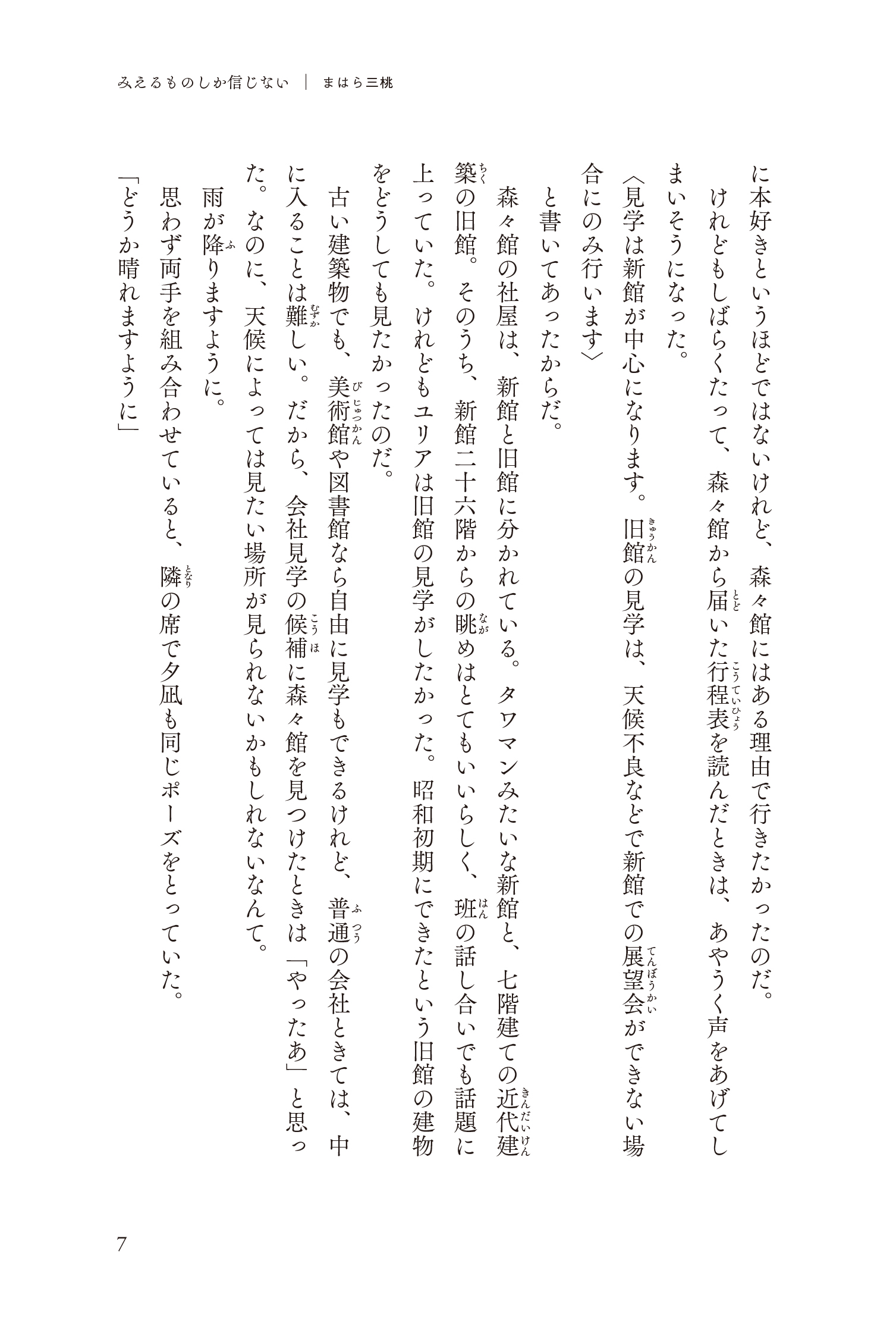 みえるものしか信じない ｜ まはら三桃

に本好きというほどではないけれど、森々館にはある理由で行きたかったのだ。

けれどもしばらくたって、森々館から届いた行程表を読んだときは、あやうく声をあげてしまいそうになった。

〈見学は新館が中心になります。旧館の見学は、天候不良などで新館での展望会ができない場合にのみ行います〉

と書いてあったからだ。

森々館の社屋は、新館と旧館に分かれている。タワマンみたいな新館と、七階建ての近代建築の旧館。そのうち、新館二十六階からの眺めはとてもいいらしく、班の話し合いでも話題に上っていた。けれどもユリアは旧館の見学がしたかった。昭和初期にできたという旧館の建物をどうしても見たかったのだ。

古い建築物でも、美術館や図書館なら自由に見学もできるけれど、普通の会社ときては、中に入ることは難しい。だから、会社見学の候補に森々館を見つけたときは「やったあ」と思った。なのに、天候によっては見たい場所が見られないかもしれないなんて。

雨が降りますように。

思わず両手を組み合わせていると、隣の席で夕凪も同じポーズをとっていた。

「どうか晴れますように」

7